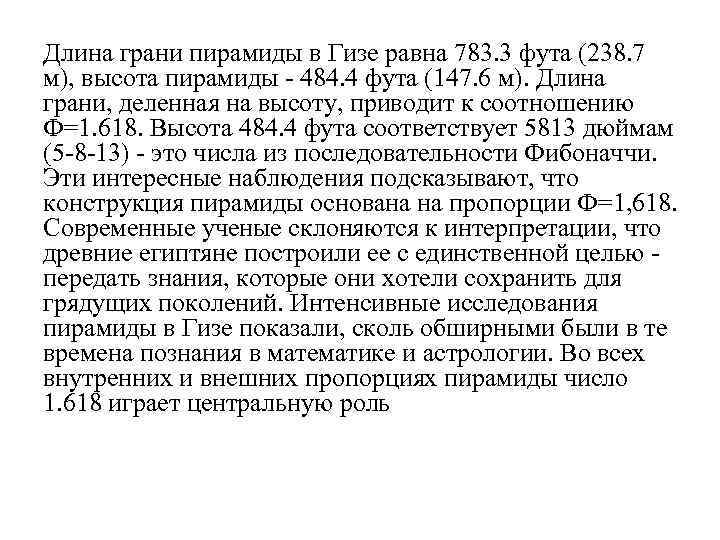 Длина грани пирамиды в Гизе равна 783.3 фута (238.7 м), высота пирамиды - 484.4 фута (147.6 м). Длина грани, деленная на высоту, приводит к соотношению Ф=1.618. Высота 484.4 фута соответствует 5813 дюймам (5-8-13) - это числа из последовательности Фибоначчи. Эти интересные наблюдения подсказывают, что конструкция пирамиды основана на пропорции Ф=1,618. Современные ученые склоняются к интерпретации, что древние египтяне построили ее с единственной целью - передать знания, которые они хотели сохранить для грядущих поколений. Интенсивные исследования пирамиды в Гизе показали, сколь обширными были в те времена познания в математике и астрологии. Во всех внутренних и внешних пропорциях пирамиды число 1.618 играет центральную роль